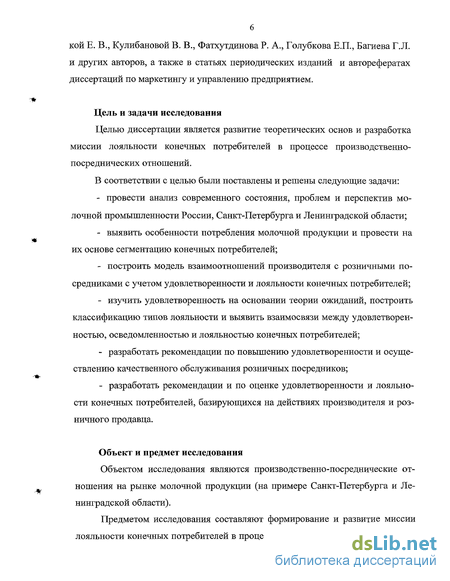 6

кой Е. В., Кулибановой В. В., Фатхутдинова Р. А., Голубкова Е.П., Багиева Г.Л. и других авторов, а также в статьях периодических изданий и авторефератах диссертаций по маркетингу и управлению предприятием.

Цель и задачи исследования

Целью диссертации является развитие теоретических основ и разработка миссии лояльности конечных потребителей в процессе производственно-посреднических отношений.

В соответствии с целью были поставлены и решены следующие задачи:

- провести анализ современного состояния, проблем и перспектив молочной промышленности России, Санкт-Петербурга и Ленинградской области;

- выявить особенности потребления молочной продукции и провести на их основе сегментацию конечных потребителей;

- построить модель взаимоотношений производителя с розничными посредниками с учетом удовлетворенности и лояльности конечных потребителей;

- изучить удовлетворенность на основании теории ожиданий, построить классификацию типов лояльности и выявить взаимосвязи между удовлетворенностью, осведомленностью и лояльностью конечных потребителей;

- разработать рекомендации по повышению удовлетворенности и осуществлению качественного обслуживания розничных посредников;

- разработать рекомендации и по оценке удовлетворенности и лояльности конечных потребителей, базирующихся на действиях производителя и розничного продавца.

Объект и предмет исследования

Объектом исследования являются производственно-посреднические отношения на рынке молочной продукции (на примере Санкт-Петербурга и Ленинградской области).

Предметом исследования составляют формирование и развитие миссии лояльности конечных потребителей в проце

dsLib.net
библиотека диссертаций